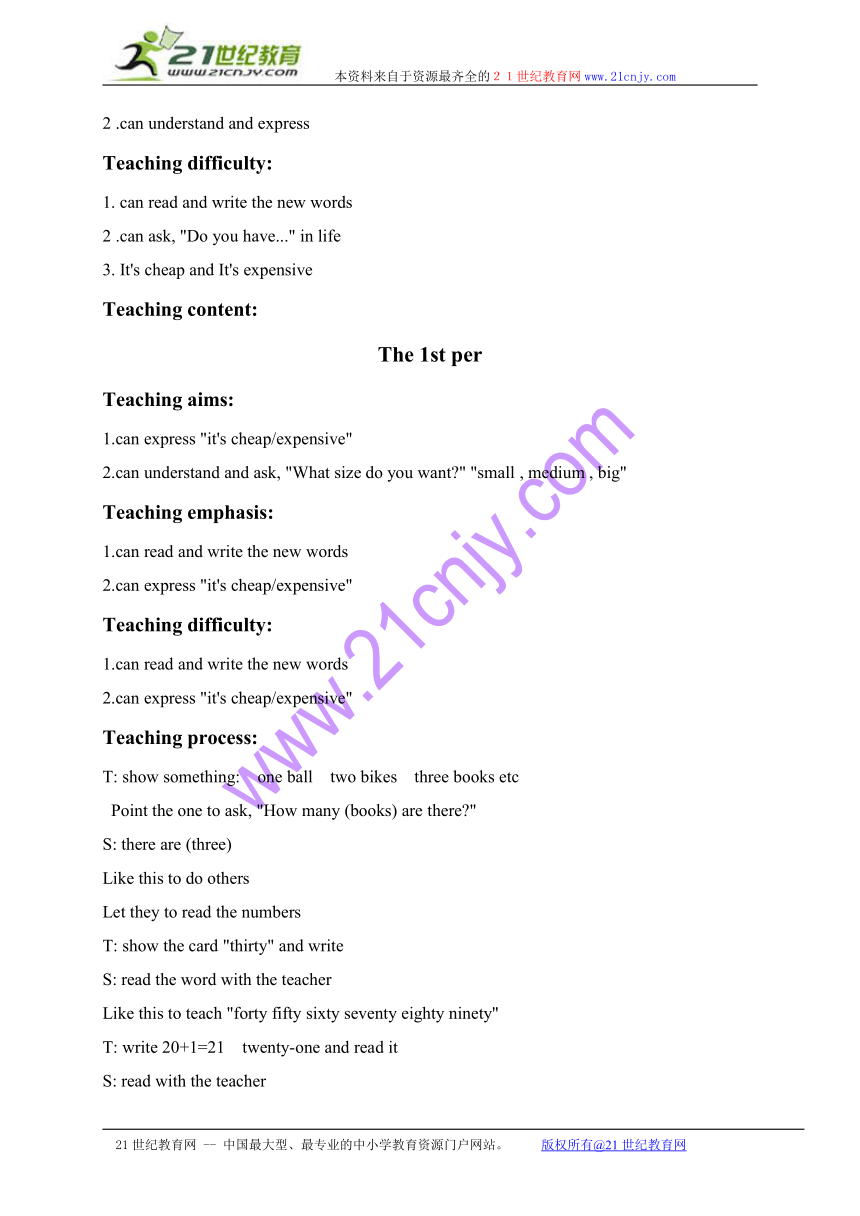 21世纪教育
www.21cnjy.com
本资料来自于资源最齐全的２１世纪教育网www.21cnjy.com

2 .can understand and express

Teaching difficulty:

1. can read and write the new words

2 .can ask, "Do you have..." in life

3. It's cheap and It's expensive

Teaching content:

The 1st per

Teaching aims:

1.can express "it's cheap/expensive"

2.can understand and ask, "What size do you want?" "small , medium , big"

Teaching emphasis:

1.can read and write the new words

2.can express "it's cheap/expensive"

Teaching difficulty:

1.can read and write the new words

2.can express "it's cheap/expensive"

Teaching process:

T: show something: one ball two bikes three books etc

Point the one to ask, "How many (books) are there?"

S: there are (three)

Like this to do others

Let they to read the numbers

T: show the card "thirty" and write

S: read the word with the teacher

Like this to teach "forty fifty sixty seventy eighty ninety"

T: write 20+1=21 twenty-one and read it

S: read with the teacher

www.21cnjy.com

21世纪教育网 -- 中国最大型、最专业的中小学教育资源门户网站。 版权所有@21世纪教育网